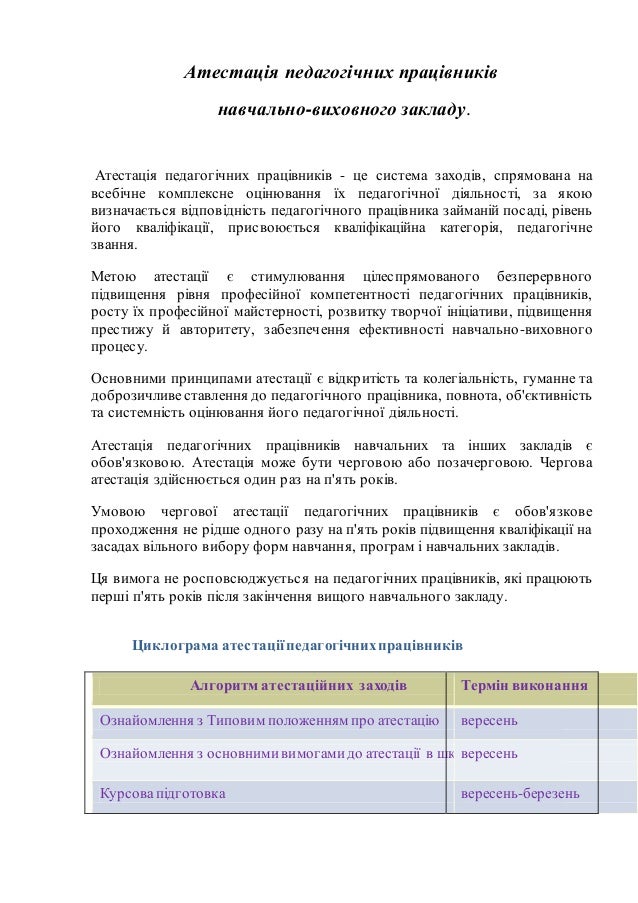 Атестація педагогічних працівників

навчально-виховного закладу.

Атестація педагогічних працівників - це система заходів, спрямована на всебічне комплексне оцінювання їх педагогічної діяльності, за якою визначається відповідність педагогічного працівника займаній посаді, рівень його кваліфікації, присвоюється кваліфікаційна категорія, педагогічне звання.

Метою атестації є стимулювання цілеспрямованого безперервного підвищення рівня професійної компетентності педагогічних працівників, росту їх професійної майстерності, розвитку творчої ініціативи, підвищення престижу й авторитету, забезпечення ефективності навчально-виховного процесу.

Основними принципами атестації є відкритість та колегіальність, гуманне та доброзичливе ставлення до педагогічного працівника, повнота, об'єктивність та системність оцінювання його педагогічної діяльності.

Атестація педагогічних працівників навчальних та інших закладів є обов'язковою. Атестація може бути черговою або позачерговою. Чергова атестація здійснюється один раз на п'ять років.

Умовою чергової атестації педагогічних працівників є обов'язкове проходження не рідше одного разу на п'ять років підвищення кваліфікації на засадах вільного вибору форм навчання, програм і навчальних закладів.

Ця вимога не росповсюджується на педагогічних працівників, які працюють перші п'ять років після закінчення вищого навчального закладу.

Циклограма атестації педагогічних працівників

| Алгоритм атестаційних заходів | Термін виконання |
|---|---|
| Ознайомлення з Типовим положенням про атестацію | вересень |
| Ознайомлення з основними вимогами до атестації в шк | вересень |
| Курсова підготовка | вересень-березень |